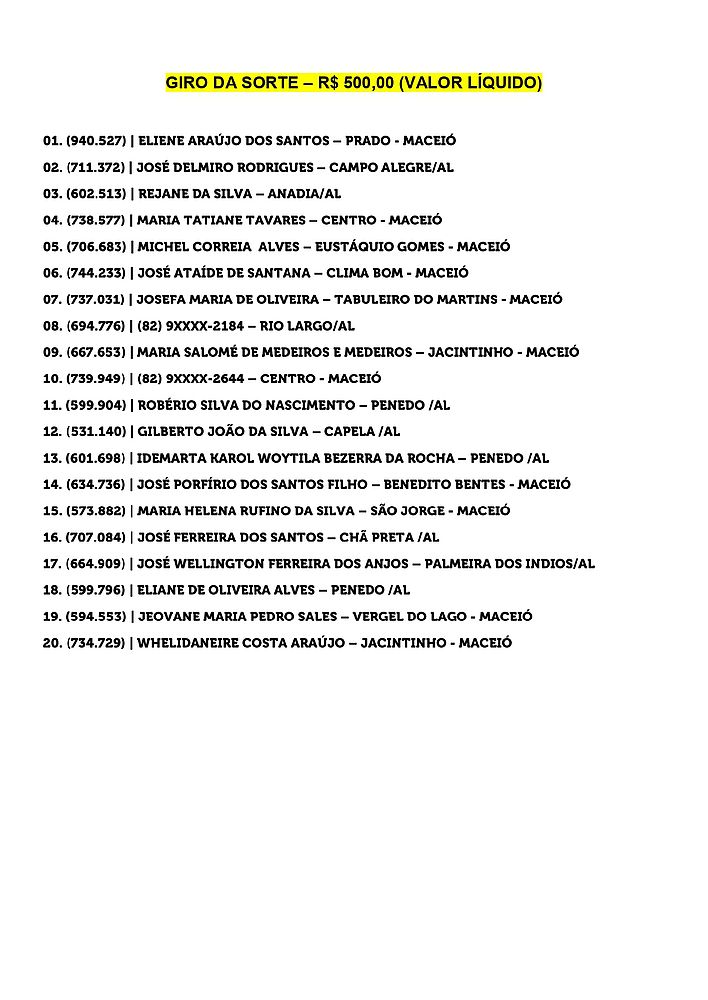 GIRO DA SORTE – R$ 500,00 (VALOR LÍQUIDO)

01. (940.527) | ELIENE ARAÚJO DOS SANTOS – PRADO - MACEIÓ
02. (711.372) | JOSÉ DELMIRO RODRIGUES – CAMPO ALEGRE/AL
03. (602.513) | REJANE DA SILVA – ANADIA/AL
04. (738.577) | MARIA TATIANE TAVARES – CENTRO - MACEIÓ
05. (706.683) | MICHEL CORREIA ALVES – EUSTÁQUIO GOMES - MACEIÓ
06. (744.233) | JOSÉ ATAÍDE DE SANTANA – CLIMA BOM - MACEIÓ
07. (737.031) | JOSEFA MARIA DE OLIVEIRA – TABULEIRO DO MARTINS - MACEIÓ
08. (694.776) | (82) 9XXXX-2184 – RIO LARGO/AL
09. (667.653) | MARIA SALOMÉ DE MEDEIROS E MEDEIROS – JACINTINHO - MACEIÓ
10. (739.949) | (82) 9XXXX-2644 – CENTRO - MACEIÓ
11. (599.904) | ROBÉRIO SILVA DO NASCIMENTO – PENEDO /AL
12. (531.140) | GILBERTO JOÃO DA SILVA – CAPELA /AL
13. (601.698) | IDEMARTA KAROL WOYTILA BEZERRA DA ROCHA – PENEDO /AL
14. (634.736) | JOSÉ PORFÍRIO DOS SANTOS FILHO – BENEDITO BENTES - MACEIÓ
15. (573.882) | MARIA HELENA RUFINO DA SILVA – SÃO JORGE - MACEIÓ
16. (707.084) | JOSÉ FERREIRA DOS SANTOS – CHÃ PRETA /AL
17. (664.909) | JOSÉ WELLINGTON FERREIRA DOS ANJOS – PALMEIRA DOS INDIOS/AL
18. (599.796) | ELIANE DE OLIVEIRA ALVES – PENEDO /AL
19. (594.553) | JEOVANE MARIA PEDRO SALES – VERGEL DO LAGO - MACEIÓ
20. (734.729) | WHELIDANEIRE COSTA ARAÚJO – JACINTINHO - MACEIÓ